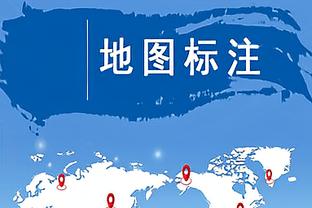 地图标注